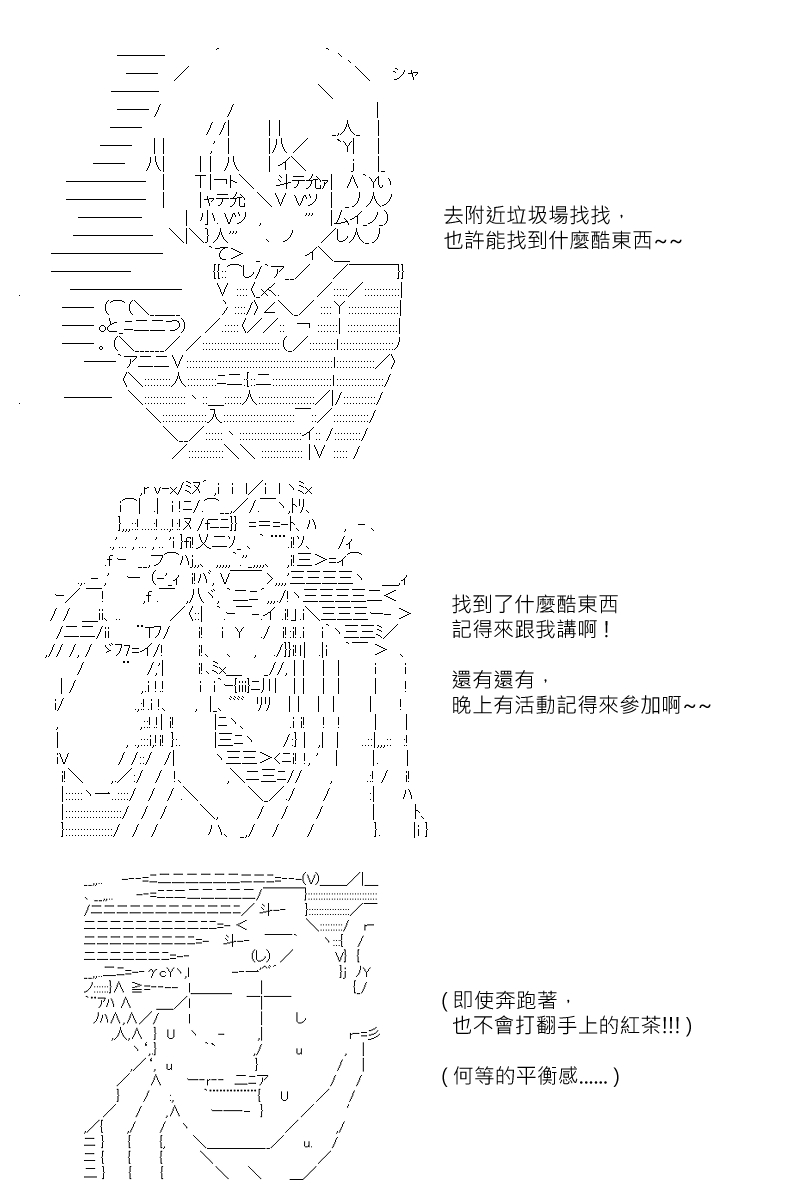 シャ

去附近垃圾場找找，
也許能找到什麼酷東西~~

找到了什麼酷東西
記得來跟我講啊！

還有還有，
晚上有活動記得來參加啊~~

(即使奔跑著，
也不會打翻手上的紅茶!!!)

(何等的平衡感......)